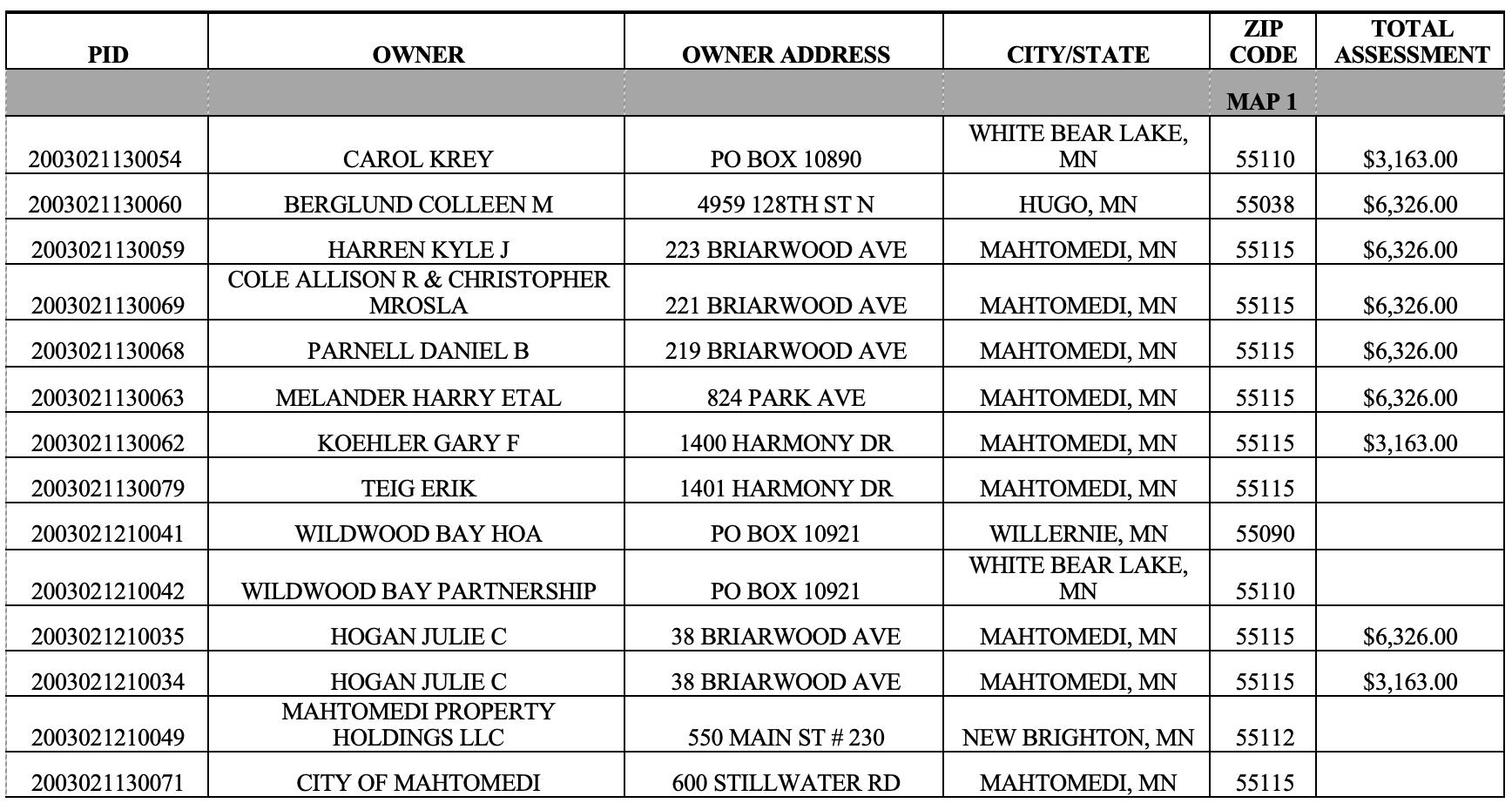 | PID | OWNER | OWNER ADDRESS | CITY/STATE | ZIP CODE | TOTAL ASSESSMENT |
|---|---|---|---|---|---|
| | | | | MAP 1 | |
| 2003021130054 | CAROL KREY | PO BOX 10890 | WHITE BEAR LAKE, MN | 55110 | $3,163.00 |
| 2003021130060 | BERGLUND COLLEEN M | 4959 128TH ST N | HUGO, MN | 55038 | $6,326.00 |
| 2003021130059 | HARREN KYLE J | 223 BRIARWOOD AVE | MAHTOMEDI, MN | 55115 | $6,326.00 |
| 2003021130069 | COLE ALLISON R & CHRISTOPHER MROSLA | 221 BRIARWOOD AVE | MAHTOMEDI, MN | 55115 | $6,326.00 |
| 2003021130068 | PARNELL DANIEL B | 219 BRIARWOOD AVE | MAHTOMEDI, MN | 55115 | $6,326.00 |
| 2003021130063 | MELANDER HARRY ETAL | 824 PARK AVE | MAHTOMEDI, MN | 55115 | $6,326.00 |
| 2003021130062 | KOEHLER GARY F | 1400 HARMONY DR | MAHTOMEDI, MN | 55115 | $3,163.00 |
| 2003021130079 | TEIG ERIK | 1401 HARMONY DR | MAHTOMEDI, MN | 55115 | |
| 2003021210041 | WILDWOOD BAY HOA | PO BOX 10921 | WILLERNIE, MN | 55090 | |
| 2003021210042 | WILDWOOD BAY PARTNERSHIP | PO BOX 10921 | WHITE BEAR LAKE, MN | 55110 | |
| 2003021210035 | HOGAN JULIE C | 38 BRIARWOOD AVE | MAHTOMEDI, MN | 55115 | $6,326.00 |
| 2003021210034 | HOGAN JULIE C | 38 BRIARWOOD AVE | MAHTOMEDI, MN | 55115 | $3,163.00 |
| 2003021210049 | MAHTOMEDI PROPERTY HOLDINGS LLC | 550 MAIN ST # 230 | NEW BRIGHTON, MN | 55112 | |
| 2003021130071 | CITY OF MAHTOMEDI | 600 STILLWATER RD | MAHTOMEDI, MN | 55115 | |